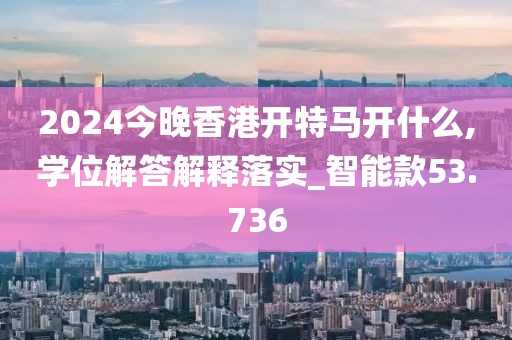 2024今晚香港开特马开什么,学位解答解释落实_智能款53.736